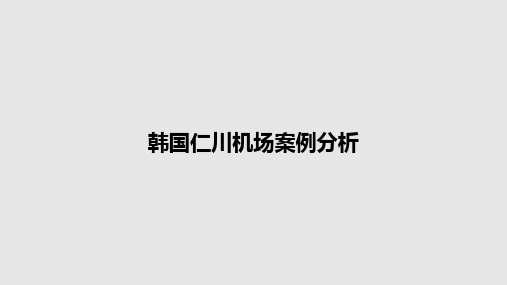 韩国仁川机场案例分析